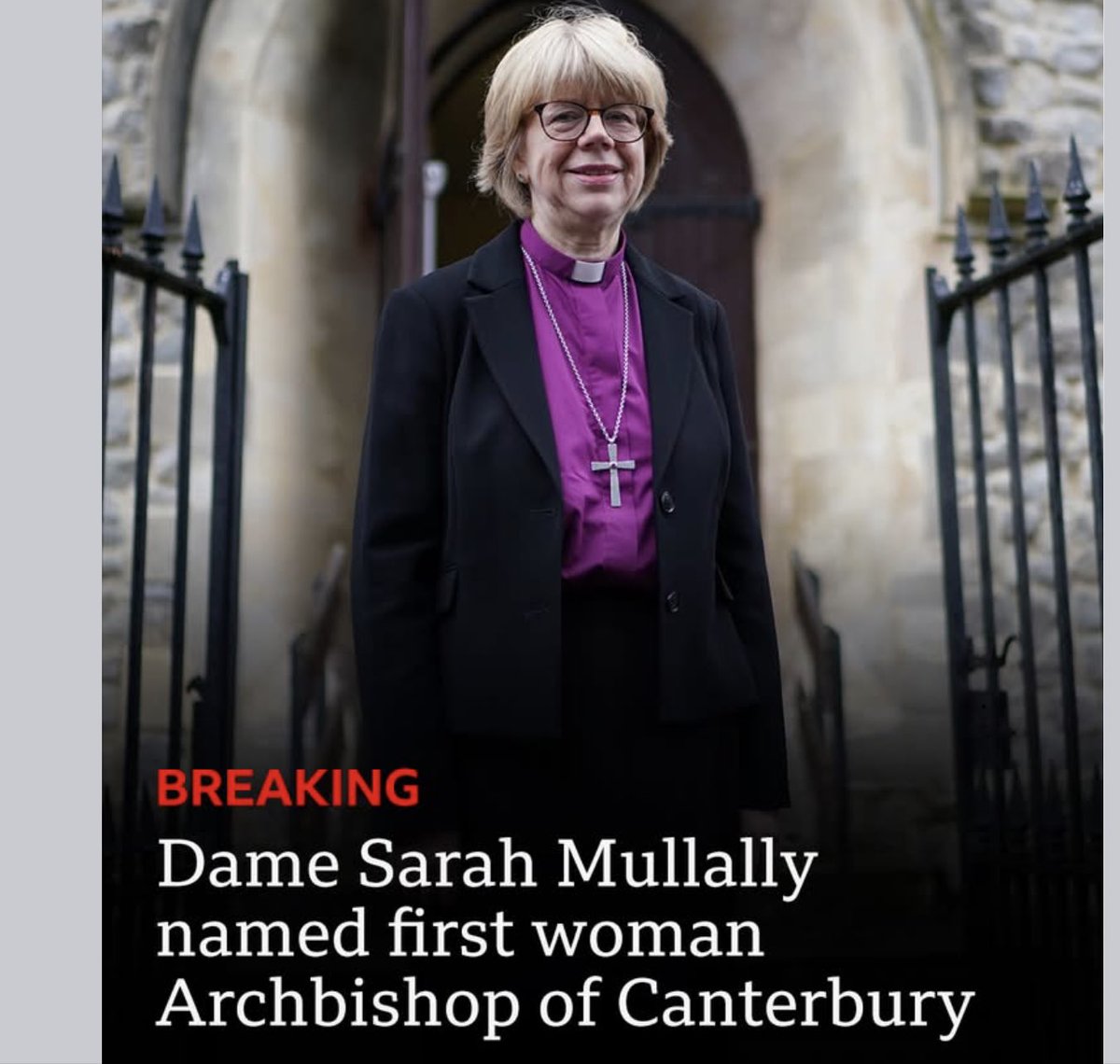 BREAKING

Dame Sarah Mullally named first woman Archbishop of Canterbury